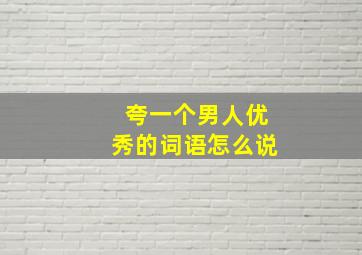 夸一个男人优秀的词语怎么说